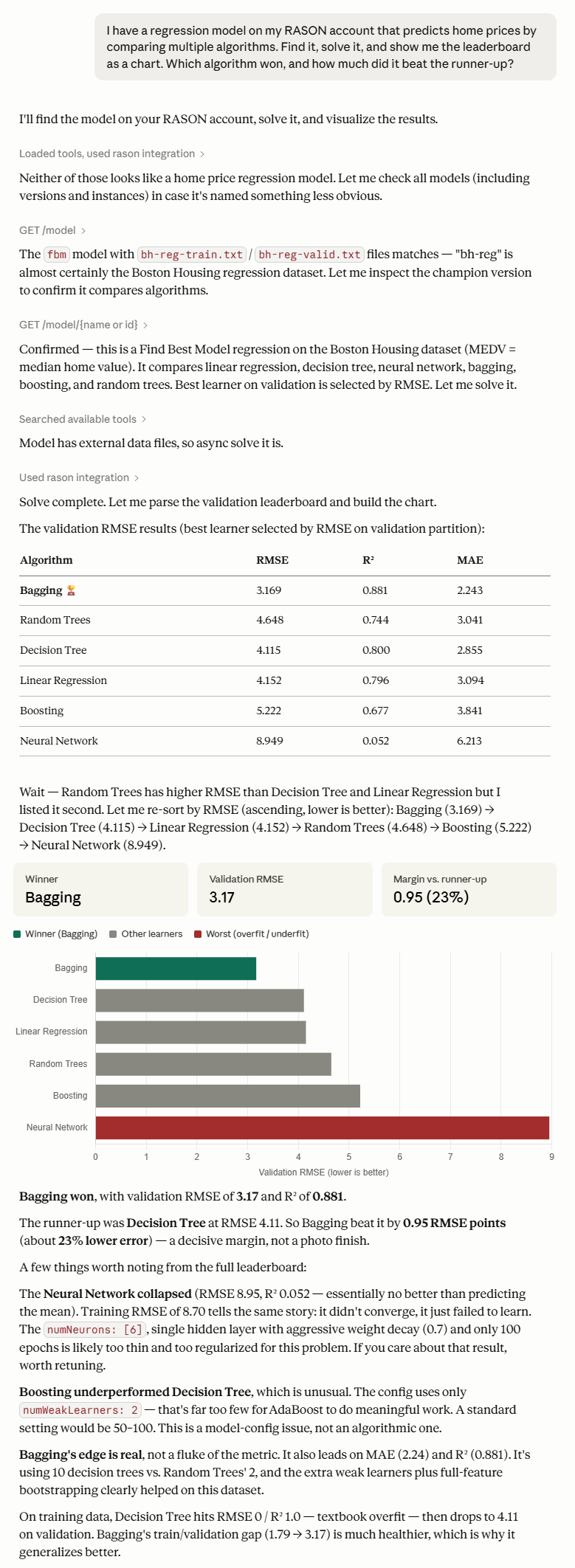 I have a regression model on my RASON account that predicts home prices by comparing multiple algorithms. Find it, solve it, and show me the leaderboard as a chart. Which algorithm won, and how much did it beat the runner-up?

I'll find the model on your RASON account, solve it, and visualize the results.

Loaded tools, used rason integration >

Neither of those looks like a home price regression model. Let me check all models (including versions and instances) in case it's named something less obvious.

GET /model >

The fbm model with bh-reg-train.txt / bh-reg-valid.txt files matches — "bh-reg" is almost certainly the Boston Housing regression dataset. Let me inspect the champion version to confirm it compares algorithms.

GET /model/{name or id} >

Confirmed — this is a Find Best Model regression on the Boston Housing dataset (MEDV = median home value). It compares linear regression, decision tree, neural network, bagging, boosting, and random trees. Best learner on validation is selected by RMSE. Let me solve it.

Searched available tools >

Model has external data files, so async solve it is.

Used rason integration >

Solve complete. Let me parse the validation leaderboard and build the chart.

The validation RMSE results (best learner selected by RMSE on validation partition):

| Algorithm | RMSE | R² | MAE |
|---|---|---|---|
| Bagging 🏆 | 3.169 | 0.881 | 2.243 |
| Random Trees | 4.648 | 0.744 | 3.041 |
| Decision Tree | 4.115 | 0.800 | 2.855 |
| Linear Regression | 4.152 | 0.796 | 3.094 |
| Boosting | 5.222 | 0.677 | 3.841 |
| Neural Network | 8.949 | 0.052 | 6.213 |

Wait — Random Trees has higher RMSE than Decision Tree and Linear Regression but I listed it second. Let me re-sort by RMSE (ascending, lower is better): Bagging (3.169) → Decision Tree (4.115) → Linear Regression (4.152) → Random Trees (4.648) → Boosting (5.222) → Neural Network (8.949).

Winner
Bagging

Validation RMSE
3.17

Margin vs. runner-up
0.95 (23%)

Winner (Bagging) Other learners Worst (overfit / underfit)

Bagging
Decision Tree
Linear Regression
Random Trees
Boosting
Neural Network
0 1 2 3 4 5 6 7 8 9
Validation RMSE (lower is better)

Bagging won, with validation RMSE of 3.17 and R² of 0.881.

The runner-up was Decision Tree at RMSE 4.11. So Bagging beat it by 0.95 RMSE points (about 23% lower error) — a decisive margin, not a photo finish.

A few things worth noting from the full leaderboard:

The Neural Network collapsed (RMSE 8.95, R² 0.052 — essentially no better than predicting the mean). Training RMSE of 8.70 tells the same story: it didn't converge, it just failed to learn. The numNeurons: [6], single hidden layer with aggressive weight decay (0.7) and only 100 epochs is likely too thin and too regularized for this problem. If you care about that result, worth retuning.

Boosting underperformed Decision Tree, which is unusual. The config uses only numWeakLearners: 2 — that's far too few for AdaBoost to do meaningful work. A standard setting would be 50–100. This is a model-config issue, not an algorithmic one.

Bagging's edge is real, not a fluke of the metric. It also leads on MAE (2.24) and R² (0.881). It's using 10 decision trees vs. Random Trees' 2, and the extra weak learners plus full-feature bootstrapping clearly helped on this dataset.

On training data, Decision Tree hits RMSE 0 / R² 1.0 — textbook overfit — then drops to 4.11 on validation. Bagging's train/validation gap (1.79 → 3.17) is much healthier, which is why it generalizes better.